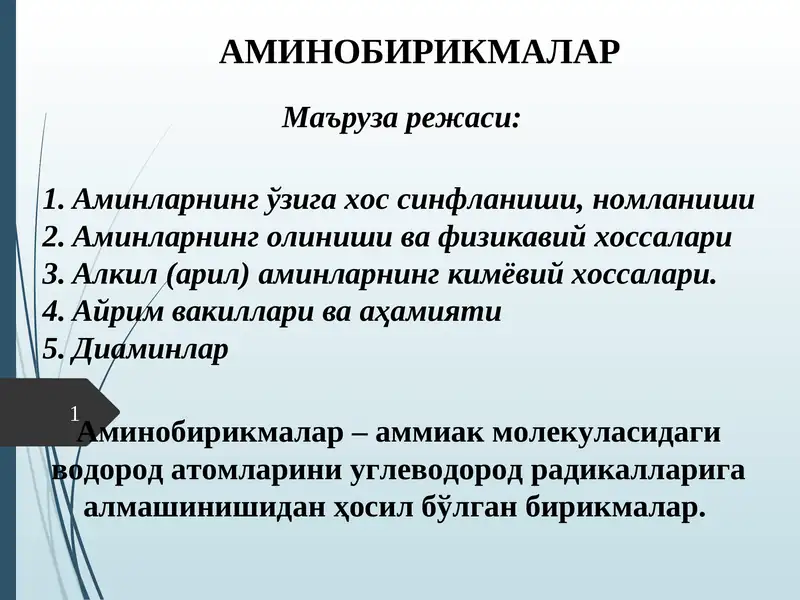 АМИНОБИРИКМАЛАР

Маъруза режаси:

1. Аминларнинг ўзига хос синфланиши, номланиши
2. Аминларнинг олиниши ва физикавий хоссалари
3. Алкил (арил) аминларнинг кимёвий хоссалари.
4. Айрим вакиллари ва аҳамияти
5. Диаминлар

1

Аминобирикмалар – аммиак молекуласидаги водород атомларини углеводород радикалларига алмашинишидан ҳосил бўлган бирикмалар.